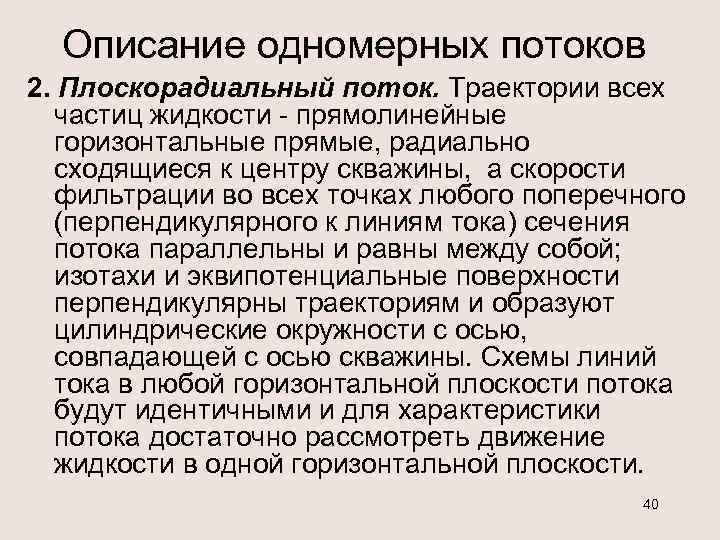 Описание одномерных потоков

2. Плоскорадиальный поток. Траектории всех частиц жидкости - прямолинейные горизонтальные прямые, радиально сходящиеся к центру скважины, а скорости фильтрации во всех точках любого поперечного (перпендикулярного к линиям тока) сечения потока параллельны и равны между собой; изотахи и эквипотенциальные поверхности перпендикулярны траекториям и образуют цилиндрические окружности с осью, совпадающей с осью скважины. Схемы линий тока в любой горизонтальной плоскости потока будут идентичными и для характеристики потока достаточно рассмотреть движение жидкости в одной горизонтальной плоскости.

40